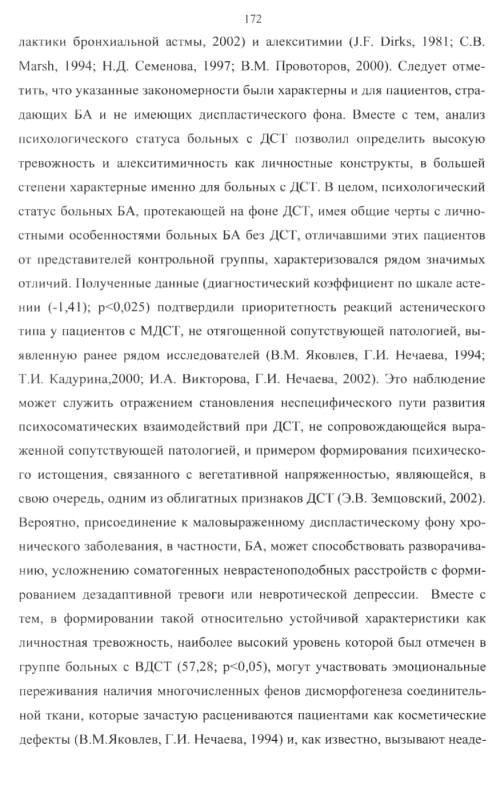 172

лактики бронхиальной астмы, 2002) и алекситимии (J.F. Dirks, 1981; С.В. Marsh, 1994; Н.Д. Семенова, 1997; В.М. Провоторов, 2000). Следует отметить, что указанные закономерности были характерны и для пациентов, страдающих БА и не имеющих диспластического фона. Вместе с тем, анализ психологического статуса больных с ДСТ позволил определить высокую тревожность и алекситимичность как личностные конструкты, в большей степени характерные именно для больных с ДСТ. В целом, психологический статус больных БА, протекающей на фоне ДСТ, имея общие черты с личностными особенностями больных БА без ДСТ, отличавшими этих пациентов от представителей контрольной группы, характеризовался рядом значимых отличий. Полученные данные (диагностический коэффициент по шкале астении (-1,41); p<0,025) подтвердили приоритетность реакций астенического типа у пациентов с МДСТ, не отягощенной сопутствующей патологией, выявленную ранее рядом исследователей (В.М. Яковлев, Г.И. Нечаева, 1994; Т.И. Кадурина,2000; И.А. Викторова, Г.И. Нечаева, 2002). Это наблюдение может служить отражением становления неспецифического пути развития психосоматических взаимодействий при ДСТ, не сопровождающейся выраженной сопутствующей патологией, и примером формирования психического истощения, связанного с вегетативной напряженностью, являющейся, в свою очередь, одним из облигатных признаков ДСТ (Э.В. Земцовский, 2002). Вероятно, присоединение к маловыраженному диспластическому фону хронического заболевания, в частности, БА, может способствовать разворачиванию, усложнению соматогенных неврастеноподобных расстройств с формированием дезадаптивной тревоги или невротической депрессии. Вместе с тем, в формировании такой относительно устойчивой характеристики как личностная тревожность, наиболее высокий уровень которой был отмечен в группе больных с ВДСТ (57,28; p<0,05), могут участвовать эмоциональные переживания наличия многочисленных фенов дисморфогенеза соединительной ткани, которые зачастую расцениваются пациентами как косметические дефекты (В.М.Яковлев, Г.И. Нечаева, 1994) и, как известно, вызывают неаде-